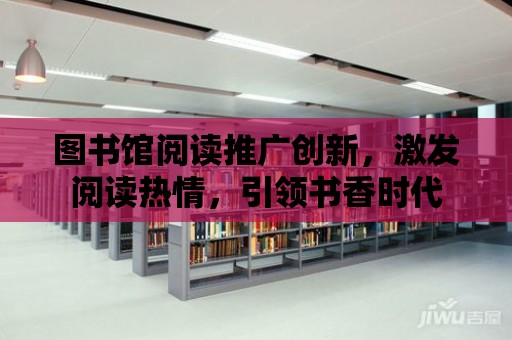 图书馆阅读推广创新，激发阅读热情，引领书香时代

jiwu吉屋